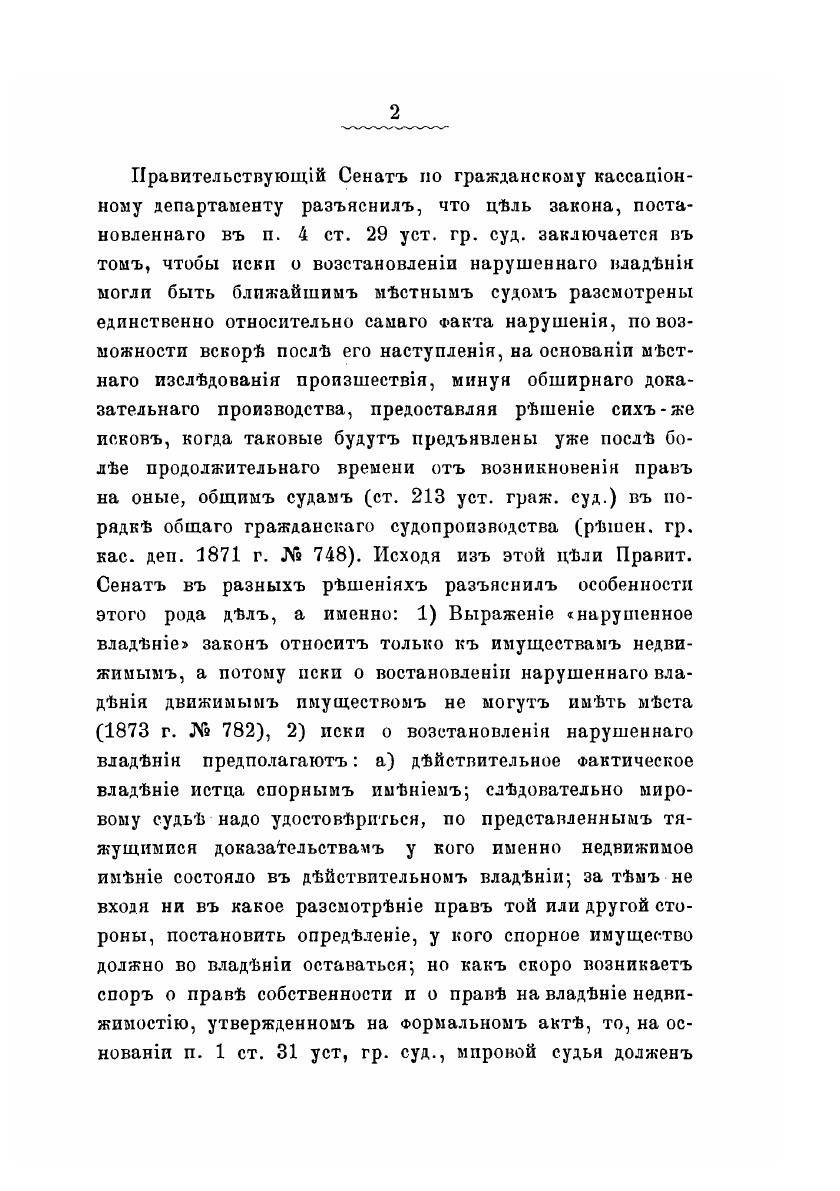 2

Правительствующій Сенатъ по гражданскому кассаціонному департаменту разъяснилъ, что цѣль закона, постановленнаго въ п. 4 ст. 29 уст. гр. суд. заключается въ томъ, чтобы иски о возстановленіи нарушеннаго владѣнія могли быть ближайшимъ мѣстнымъ судомъ разсмотрены единственно относительно самаго факта нарушенія, по возможности вскорѣ послѣ его наступленія, на основаніи мѣстнаго изслѣдованія происшествія, минуя обширнаго доказательнаго производства, предоставляя рѣшеніе сихъ-же исковъ, когда таковые будутъ предъявлены уже послѣ болѣе продолжительнаго времени отъ возникновенія правъ на оные, общимъ судамъ (ст. 213 уст. граж. суд.) въ порядкѣ общаго гражданскаго судопроизводства (рѣшен. гр. кас. деп. 1871 г. № 748). Исходя изъ этой цѣли Правит. Сенатъ въ разныхъ рѣшеніяхъ разъяснилъ особенности этого рода дѣлъ, а именно: 1) Выраженіе «нарушенное владѣніе» законъ относитъ только къ имуществамъ недвижимымъ, а потому иски о востановленіи нарушеннаго владѣнія движимымъ имуществомъ не могутъ имѣть мѣста (1873 г. № 782), 2) иски о возстановленія нарушеннаго владѣнія предполагаютъ: а) дѣйствительное фактическое владѣніе истца спорнымъ имѣніемъ; слѣдовательно мировому судьѣ надо удостовѣриться, по представленнымъ тяжущимися доказательствамъ у кого именно недвижимое имѣніе состояло въ дѣйствительномъ владѣніи; за тѣмъ не входя ни въ какое разсмотрѣніе правъ той или другой стороны, постановить опредѣленіе, у кого спорное имущество должно во владѣніи оставаться; но какъ скоро возникаетъ споръ о правѣ собственности и о правѣ на владѣніе недвижимостію, утвержденномъ на формальномъ актѣ, то, на основаніи п. 1 ст. 31 уст, гр. суд., мировой судья долженъ